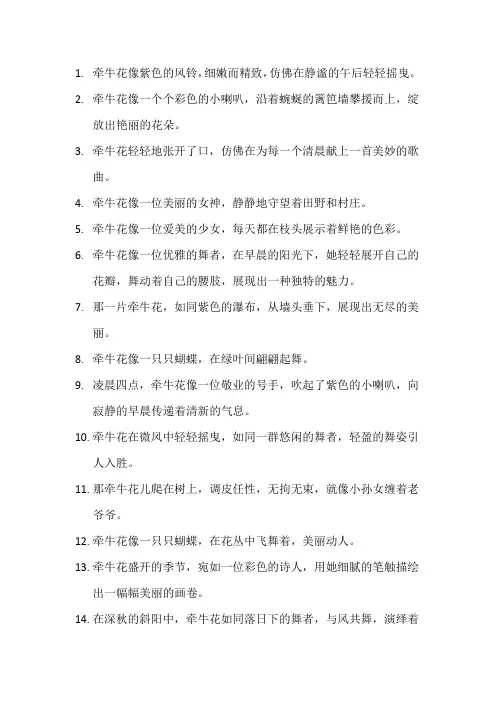 1. 牵牛花像紫色的风铃，细嫩而精致，仿佛在静谧的午后轻轻摇曳。

2. 牵牛花像一个个彩色的小喇叭，沿着蜿蜒的篱笆墙攀援而上，绽放出艳丽的花朵。

3. 牵牛花轻轻地张开了口，仿佛在为每一个清晨献上一首美妙的歌曲。

4. 牵牛花像一位美丽的女神，静静地守望着田野和村庄。

5. 牵牛花像一位爱美的少女，每天都在枝头展示着鲜艳的色彩。

6. 牵牛花像一位优雅的舞者，在早晨的阳光下，她轻轻展开自己的花瓣，舞动着自己的腰肢，展现出一种独特的魅力。

7. 那一片牵牛花，如同紫色的瀑布，从墙头垂下，展现出无尽的美丽。

8. 牵牛花像一只只蝴蝶，在绿叶间翩翩起舞。

9. 凌晨四点，牵牛花像一位敬业的号手，吹起了紫色的小喇叭，向寂静的早晨传递着清新的气息。

10. 牵牛花在微风中轻轻摇曳，如同一群悠闲的舞者，轻盈的舞姿引人入胜。

11. 那牵牛花儿爬在树上，调皮任性，无拘无束，就像小孙女缠着老爷爷。

12. 牵牛花像一只只蝴蝶，在花丛中飞舞着，美丽动人。

13. 牵牛花盛开的季节，宛如一位彩色的诗人，用她细腻的笔触描绘出一幅幅美丽的画卷。

14. 在深秋的斜阳中，牵牛花如同落日下的舞者，与风共舞，演绎着